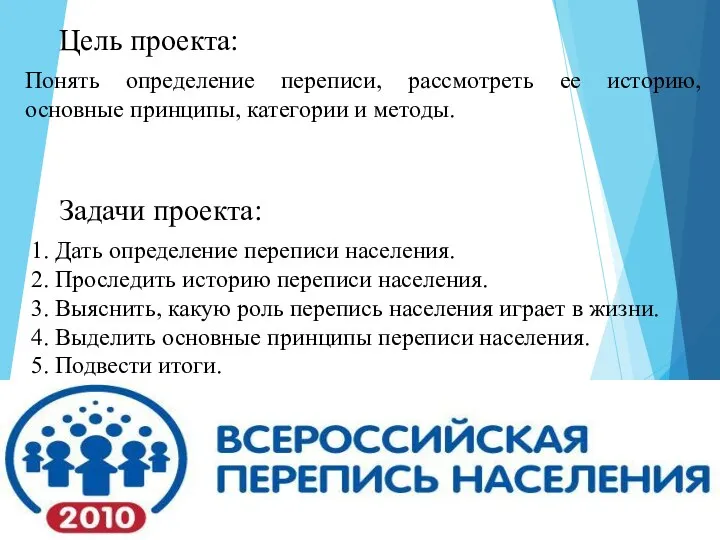 Цель проекта:

Понять определение переписи, рассмотреть ее историю, основные принципы, категории и методы.

Задачи проекта:

1. Дать определение переписи населения.
2. Проследить историю переписи населения.
3. Выяснить, какую роль перепись населения играет в жизни.
4. Выделить основные принципы переписи населения.
5. Подвести итоги.

2010

ВСЕРОССИЙСКАЯ ПЕРЕПИСЬ НАСЕЛЕНИЯ